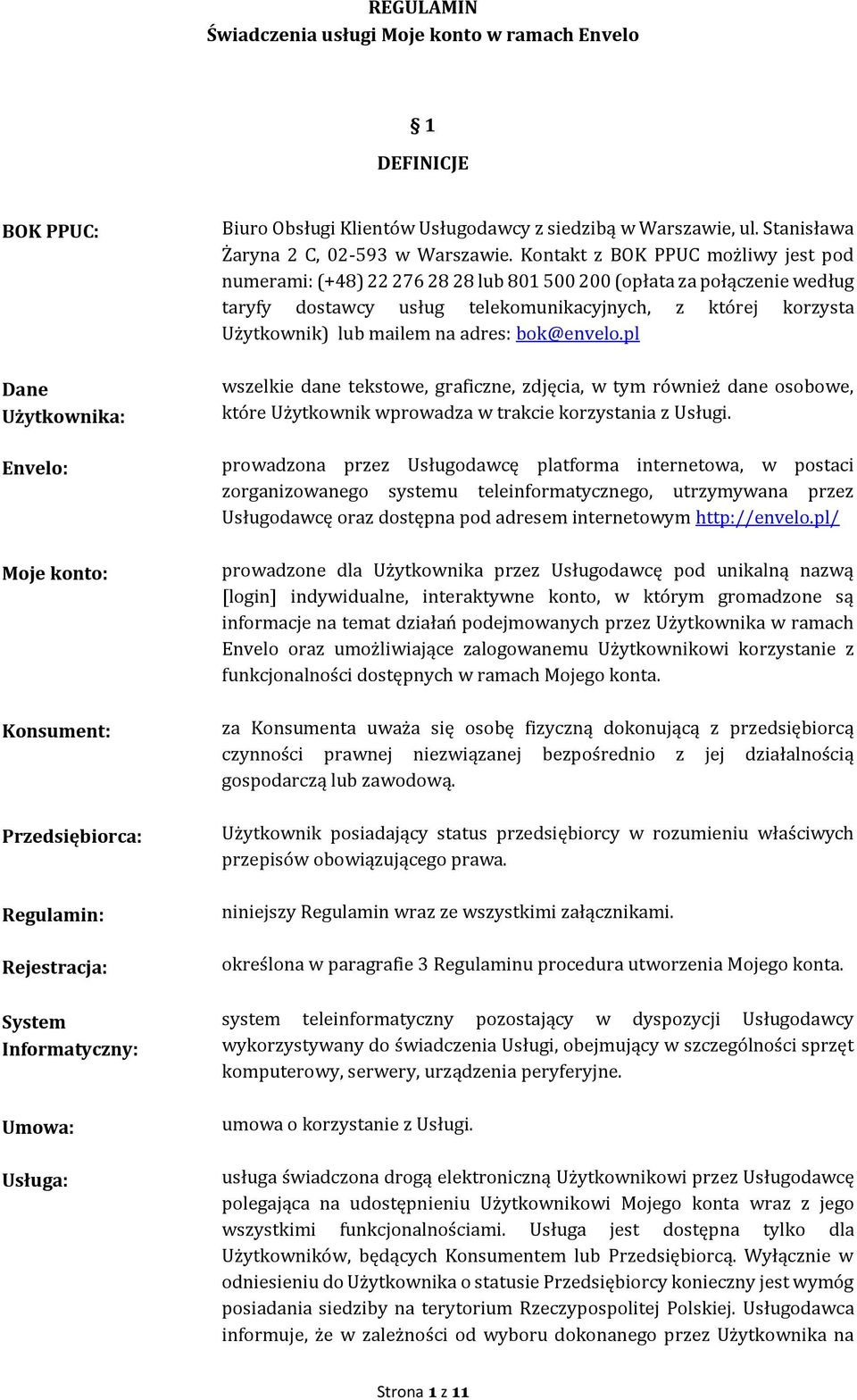 REGULAMIN
Świadczenia usługi Moje konto w ramach Envelo

§ 1

DEFINICJE

BOK PPUC: Biuro Obsługi Klientów Usługodawcy z siedzibą w Warszawie, ul. Stanisława Żaryna 2 C, 02-593 w Warszawie. Kontakt z BOK PPUC możliwy jest pod numerami: (+48) 22 276 28 28 lub 801 500 200 (opłata za połączenie według taryfy dostawcy usług telekomunikacyjnych, z której korzysta Użytkownik) lub mailem na adres: bok@envelo.pl

Dane Użytkownika: wszelkie dane tekstowe, graficzne, zdjęcia, w tym również dane osobowe, które Użytkownik wprowadza w trakcie korzystania z Usługi.

Envelo: prowadzona przez Usługodawcę platforma internetowa, w postaci zorganizowanego systemu teleinformatycznego, utrzymywana przez Usługodawcę oraz dostępna pod adresem internetowym http://envelo.pl/

Moje konto: prowadzone dla Użytkownika przez Usługodawcę pod unikalną nazwą [login] indywidualne, interaktywne konto, w którym gromadzone są informacje na temat działań podejmowanych przez Użytkownika w ramach Envelo oraz umożliwiające zalogowanemu Użytkownikowi korzystanie z funkcjonalności dostępnych w ramach Mojego konta.

Konsument: za Konsumenta uważa się osobę fizyczną dokonującą z przedsiębiorcą czynności prawnej niezwiązanej bezpośrednio z jej działalnością gospodarczą lub zawodową.

Przedsiębiorca: Użytkownik posiadający status przedsiębiorcy w rozumieniu właściwych przepisów obowiązującego prawa.

Regulamin: niniejszy Regulamin wraz ze wszystkimi załącznikami.

Rejestracja: określona w paragrafie 3 Regulaminu procedura utworzenia Mojego konta.

System Informatyczny: system teleinformatyczny pozostający w dyspozycji Usługodawcy wykorzystywany do świadczenia Usługi, obejmujący w szczególności sprzęt komputerowy, serwery, urządzenia peryferyjne.

Umowa: umowa o korzystanie z Usługi.

Usługa: usługa świadczona drogą elektroniczną Użytkownikowi przez Usługodawcę polegająca na udostępnieniu Użytkownikowi Mojego konta wraz z jego wszystkimi funkcjonalnościami. Usługa jest dostępna tylko dla Użytkowników, będących Konsumentem lub Przedsiębiorcą. Wyłącznie w odniesieniu do Użytkownika o statusie Przedsiębiorcy konieczny jest wymóg posiadania siedziby na terytorium Rzeczypospolitej Polskiej. Usługodawca informuje, że w zależności od wyboru dokonanego przez Użytkownika na

Strona 1 z 11